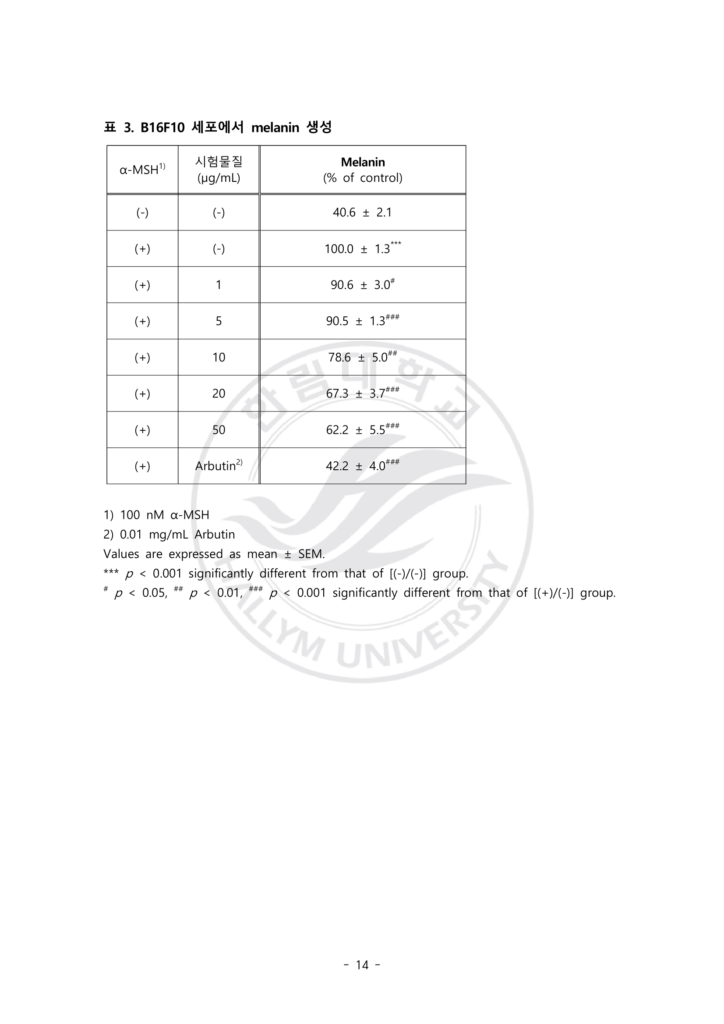 표 3. B16F10 세포에서 melanin 생성

| α-MSH$^{1)}$ | 시험물질 (μg/mL) | Melanin (% of control) |
|---|---|---|
| (-) | (-) | 40.6 ± 2.1 |
| (+) | (-) | 100.0 ± 1.3$^{***}$ |
| (+) | 1 | 90.6 ± 3.0$^{\#}$ |
| (+) | 5 | 90.5 ± 1.3$^{\#\#\#}$ |
| (+) | 10 | 78.6 ± 5.0$^{\#\#}$ |
| (+) | 20 | 67.3 ± 3.7$^{\#\#\#}$ |
| (+) | 50 | 62.2 ± 5.5$^{\#\#\#}$ |
| (+) | Arbutin$^{2)}$ | 42.2 ± 4.0$^{\#\#\#}$ |

1) 100 nM α-MSH
2) 0.01 mg/mL Arbutin
Values are expressed as mean ± SEM.
*** $p$ < 0.001 significantly different from that of [(-)/(-)] group.
$^{\#}$ $p$ < 0.05, $^{\#\#}$ $p$ < 0.01, $^{\#\#\#}$ $p$ < 0.001 significantly different from that of [(+)/(-)] group.

한림대학교
HALLYM UNIVERSITY

- 14 -